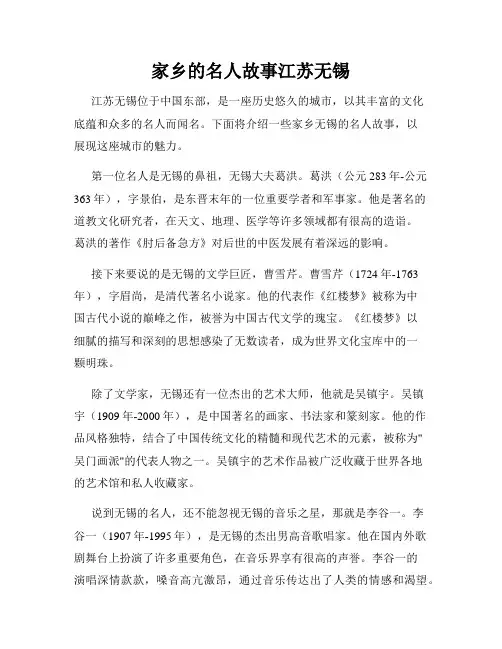 家乡的名人故事江苏无锡

江苏无锡位于中国东部，是一座历史悠久的城市，以其丰富的文化底蕴和众多的名人而闻名。下面将介绍一些家乡无锡的名人故事，以展现这座城市的魅力。

第一位名人是无锡的鼻祖，无锡大夫葛洪。葛洪（公元283年-公元363年），字景伯，是东晋末年的一位重要学者和军事家。他是著名的道教文化研究者，在天文、地理、医学等许多领域都有很高的造诣。葛洪的著作《肘后备急方》对后世的中医发展有着深远的影响。

接下来要说的是无锡的文学巨匠，曹雪芹。曹雪芹（1724年-1763年），字眉尚，是清代著名小说家。他的代表作《红楼梦》被称为中国古代小说的巅峰之作，被誉为中国古代文学的瑰宝。《红楼梦》以细腻的描写和深刻的思想感染了无数读者，成为世界文化宝库中的一颗明珠。

除了文学家，无锡还有一位杰出的艺术大师，他就是吴镇宇。吴镇宇（1909年-2000年），是中国著名的画家、书法家和篆刻家。他的作品风格独特，结合了中国传统文化的精髓和现代艺术的元素，被称为"吴门画派"的代表人物之一。吴镇宇的艺术作品被广泛收藏于世界各地的艺术馆和私人收藏家。

说到无锡的名人，还不能忽视无锡的音乐之星，那就是李谷一。李谷一（1907年-1995年），是无锡的杰出男高音歌唱家。他在国内外歌剧舞台上扮演了许多重要角色，在音乐界享有很高的声誉。李谷一的演唱深情款款，嗓音高亢激昂，通过音乐传达出了人类的情感和渴望。